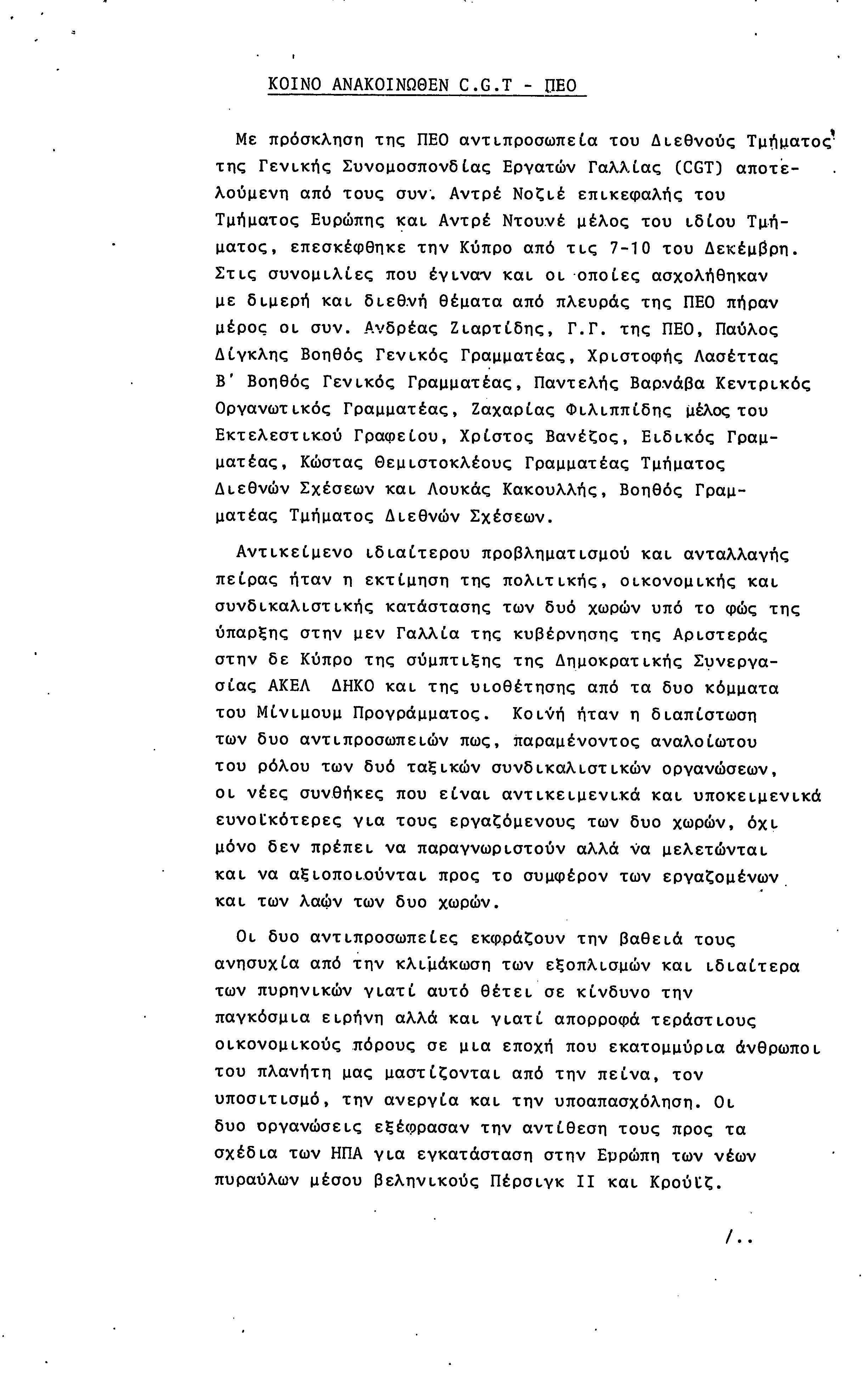 ΚΟΙΝΟ ΑΝΑΚΟΙΝΩΘΕΝ C.G.T - ΠΕΟ

Με πρόσκληση της ΠΕΟ αντιπροσωπεία του Διεθνούς Τμήματος της Γενικής Συνομοσπονδίας Εργατών Γαλλίας (CGT) αποτελούμενη από τους συν. Αντρέ Νοζιέ επικεφαλής του Τμήματος Ευρώπης και Αντρέ Ντουνέ μέλος του ιδίου Τμήματος, επεσκέφθηκε την Κύπρο από τις 7-10 του Δεκέμβρη. Στις συνομιλίες που έγιναν και οι οποίες ασχολήθηκαν με διμερή και διεθνή θέματα από πλευράς της ΠΕΟ πήραν μέρος οι συν. Ανδρέας Ζιαρτίδης, Γ.Γ. της ΠΕΟ, Παύλος Δίγκλης Βοηθός Γενικός Γραμματέας, Χριστοφής Λασέττας Β' Βοηθός Γενικός Γραμματέας, Παντελής Βαρνάβα Κεντρικός Οργανωτικός Γραμματέας, Ζαχαρίας Φιλιππίδης μέλος του Εκτελεστικού Γραφείου, Χρίστος Βανέζος, Ειδικός Γραμματέας, Κώστας Θεμιστοκλέους Γραμματέας Τμήματος Διεθνών Σχέσεων και Λουκάς Κακουλλής, Βοηθός Γραμματέας Τμήματος Διεθνών Σχέσεων.

Αντικείμενο ιδιαίτερου προβληματισμού και ανταλλαγής πείρας ήταν η εκτίμηση της πολιτικής, οικονομικής και συνδικαλιστικής κατάστασης των δυό χωρών υπό το φώς της ύπαρξης στην μεν Γαλλία της κυβέρνησης της Αριστεράς στην δε Κύπρο της σύμπτιξης της Δημοκρατικής Συνεργασίας ΑΚΕΛ ΔΗΚΟ και της υιοθέτησης από τα δυο κόμματα του Μίνιμουμ Προγράμματος. Κοινή ήταν η διαπίστωση των δυο αντιπροσωπειών πως, παραμένοντος αναλοίωτου του ρόλου των δυό ταξικών συνδικαλιστικών οργανώσεων, οι νέες συνθήκες που είναι αντικειμενικά και υποκειμενικά ευνοϊκότερες για τους εργαζόμενους των δυο χωρών, όχι μόνο δεν πρέπει να παραγνωριστούν αλλά να μελετώνται και να αξιοποιούνται προς το συμφέρον των εργαζομένων και των λαών των δυο χωρών.

Οι δυο αντιπροσωπείες εκφράζουν την βαθειά τους ανησυχία από την κλιμάκωση των εξοπλισμών και ιδιαίτερα των πυρηνικών γιατί αυτό θέτει σε κίνδυνο την παγκόσμια ειρήνη αλλά και γιατί απορροφά τεράστιους οικονομικούς πόρους σε μια εποχή που εκατομμύρια άνθρωποι του πλανήτη μας μαστίζονται από την πείνα, τον υποσιτισμό, την ανεργία και την υποαπασχόληση. Οι δυο οργανώσεις εξέφρασαν την αντίθεση τους προς τα σχέδια των ΗΠΑ για εγκατάσταση στην Ευρώπη των νέων πυραύλων μέσου βεληνικούς Πέρσιγκ ΙΙ και Κρούϊζ.

/..